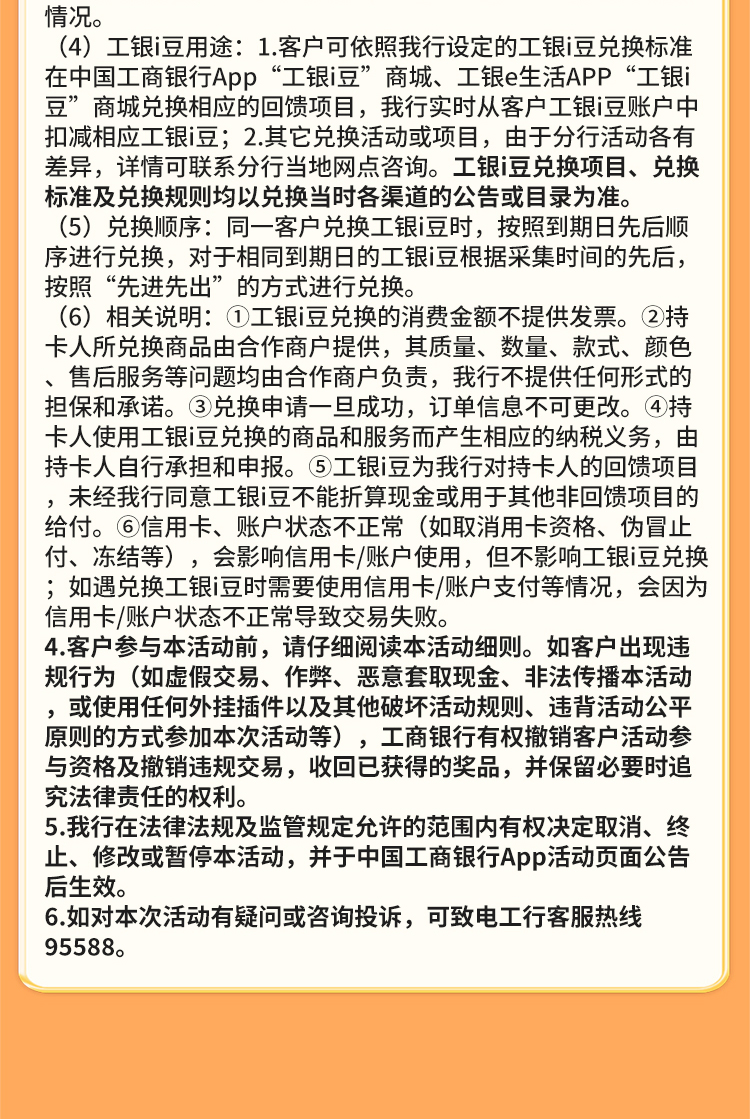 情况。
（4）工银i豆用途：1.客户可依照我行设定的工银i豆兑换标准在中国工商银行App“工银i豆”商城、工银e生活APP“工银i豆”商城兑换相应的回馈项目，我行实时从客户工银i豆账户中扣减相应工银i豆；2.其它兑换活动或项目，由于分行活动各有差异，详情可联系分行当地网点咨询。工银i豆兑换项目、兑换标准及兑换规则均以兑换当时各渠道的公告或目录为准。
（5）兑换顺序：同一客户兑换工银i豆时，按照到期日先后顺序进行兑换，对于相同到期日的工银i豆根据采集时间的先后，按照“先进先出”的方式进行兑换。
（6）相关说明：①工银i豆兑换的消费金额不提供发票。②持卡人所兑换商品由合作商户提供，其质量、数量、款式、颜色、售后服务等问题均由合作商户负责，我行不提供任何形式的担保和承诺。③兑换申请一旦成功，订单信息不可更改。④持卡人使用工银i豆兑换的商品和服务而产生相应的纳税义务，由持卡人自行承担和申报。⑤工银i豆为我行对持卡人的回馈项目，未经我行同意工银i豆不能折算现金或用于其他非回馈项目的给付。⑥信用卡、账户状态不正常（如取消用卡资格、伪冒止付、冻结等），会影响信用卡/账户使用，但不影响工银i豆兑换；如遇兑换工银i豆时需要使用信用卡/账户支付等情况，会因为信用卡/账户状态不正常导致交易失败。
4.客户参与本活动前，请仔细阅读本活动细则。如客户出现违规行为（如虚假交易、作弊、恶意套取现金、非法传播本活动，或使用任何外挂插件以及其他破坏活动规则、违背活动公平原则的方式参加本次活动等），工商银行有权撤销客户活动参与资格及撤销违规交易，收回已获得的奖品，并保留必要时追究法律责任的权利。
5.我行在法律法规及监管规定允许的范围内有权决定取消、终止、修改或暂停本活动，并于中国工商银行App活动页面公告后生效。
6.如对本次活动有疑问或咨询投诉，可致电工行客服热线95588。